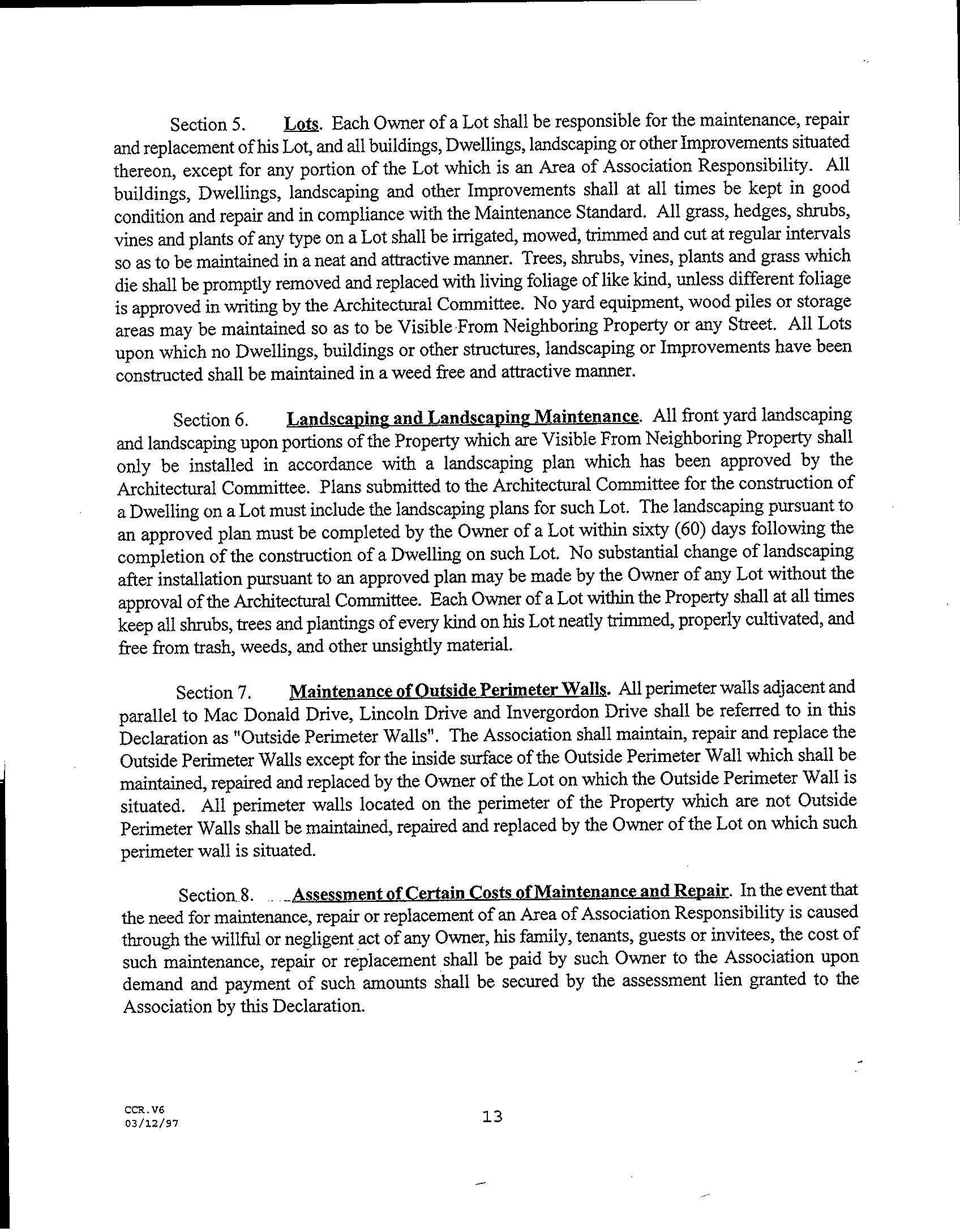 Section 5. Lots. Each Owner of a Lot shall be responsible for the maintenance, repair and replacement of his Lot, and all buildings, Dwellings, landscaping or other Improvements situated thereon, except for any portion of the Lot which is an Area of Association Responsibility. All buildings, Dwellings, landscaping and other Improvements shall at all times be kept in good condition and repair and in compliance with the Maintenance Standard. All grass, hedges, shrubs, vines and plants of any type on a Lot shall be irrigated, mowed, trimmed and cut at regular intervals so as to be maintained in a neat and attractive manner. Trees, shrubs, vines, plants and grass which die shall be promptly removed and replaced with living foliage of like kind, unless different foliage is approved in writing by the Architectural Committee. No yard equipment, wood piles or storage areas may be maintained so as to be Visible From Neighboring Property or any Street. All Lots upon which no Dwellings, buildings or other structures, landscaping or Improvements have been constructed shall be maintained in a weed free and attractive manner.

Section 6. Landscaping and Landscaping Maintenance. All front yard landscaping and landscaping upon portions of the Property which are Visible From Neighboring Property shall only be installed in accordance with a landscaping plan which has been approved by the Architectural Committee. Plans submitted to the Architectural Committee for the construction of a Dwelling on a Lot must include the landscaping plans for such Lot. The landscaping pursuant to an approved plan must be completed by the Owner of a Lot within sixty (60) days following the completion of the construction of a Dwelling on such Lot. No substantial change of landscaping after installation pursuant to an approved plan may be made by the Owner of any Lot without the approval of the Architectural Committee. Each Owner of a Lot within the Property shall at all times keep all shrubs, trees and plantings of every kind on his Lot neatly trimmed, properly cultivated, and free from trash, weeds, and other unsightly material.

Section 7. Maintenance of Outside Perimeter Walls. All perimeter walls adjacent and parallel to Mac Donald Drive, Lincoln Drive and Invergordon Drive shall be referred to in this Declaration as "Outside Perimeter Walls". The Association shall maintain, repair and replace the Outside Perimeter Walls except for the inside surface of the Outside Perimeter Wall which shall be maintained, repaired and replaced by the Owner of the Lot on which the Outside Perimeter Wall is situated. All perimeter walls located on the perimeter of the Property which are not Outside Perimeter Walls shall be maintained, repaired and replaced by the Owner of the Lot on which such perimeter wall is situated.

Section 8. Assessment of Certain Costs of Maintenance and Repair. In the event that the need for maintenance, repair or replacement of an Area of Association Responsibility is caused through the willful or negligent act of any Owner, his family, tenants, guests or invitees, the cost of such maintenance, repair or replacement shall be paid by such Owner to the Association upon demand and payment of such amounts shall be secured by the assessment lien granted to the Association by this Declaration.

CCR.V6
03/12/97

13